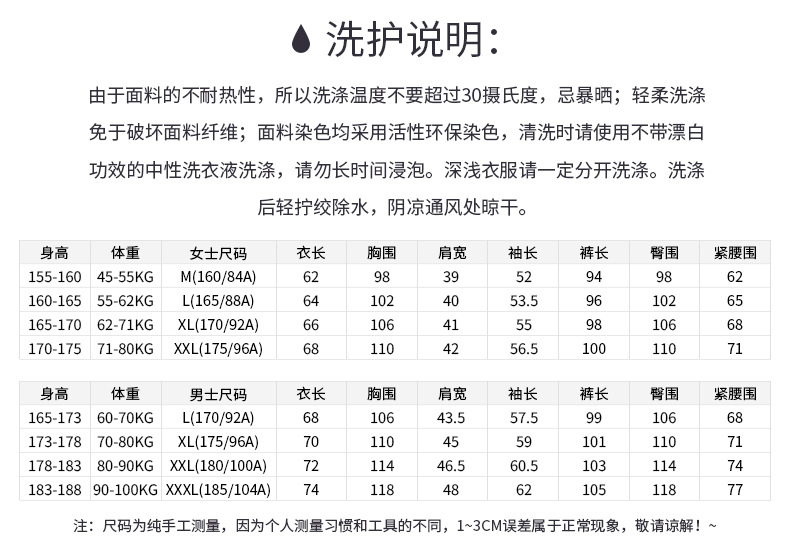 洗护说明:

由于面料的不耐热性，所以洗涤温度不要超过30摄氏度，忌暴晒；轻柔洗涤免于破坏面料纤维；面料染色均采用活性环保染色，清洗时请使用不带漂白功效的中性洗衣液洗涤，请勿长时间浸泡。深浅衣服请一定分开洗涤。洗涤后轻拧绞除水，阴凉通风处晾干。

| 身高 | 体重 | 女士尺码 | 衣长 | 胸围 | 肩宽 | 袖长 | 裤长 | 臀围 | 紧腰围 |
|---|---|---|---|---|---|---|---|---|---|
| 155-160 | 45-55KG | M(160/84A) | 62 | 98 | 39 | 52 | 94 | 98 | 62 |
| 160-165 | 55-62KG | L(165/88A) | 64 | 102 | 40 | 53.5 | 96 | 102 | 65 |
| 165-170 | 62-71KG | XL(170/92A) | 66 | 106 | 41 | 55 | 98 | 106 | 68 |
| 170-175 | 71-80KG | XXL(175/96A) | 68 | 110 | 42 | 56.5 | 100 | 110 | 71 |

| 身高 | 体重 | 男士尺码 | 衣长 | 胸围 | 肩宽 | 袖长 | 裤长 | 臀围 | 紧腰围 |
|---|---|---|---|---|---|---|---|---|---|
| 165-173 | 60-70KG | L(170/92A) | 68 | 106 | 43.5 | 57.5 | 99 | 106 | 68 |
| 173-178 | 70-80KG | XL(175/96A) | 70 | 110 | 45 | 59 | 101 | 110 | 71 |
| 178-183 | 80-90KG | XXL(180/100A) | 72 | 114 | 46.5 | 60.5 | 103 | 114 | 74 |
| 183-188 | 90-100KG | XXXL(185/104A) | 74 | 118 | 48 | 62 | 105 | 118 | 77 |

注：尺码为纯手工测量，因为个人测量习惯和工具的不同，1~3CM误差属于正常现象，敬请谅解！~